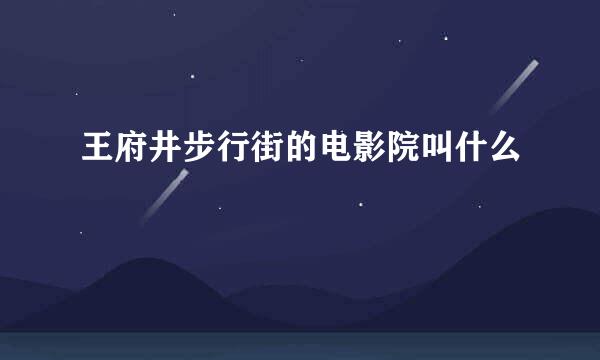 王府井步行街的电影院叫什么